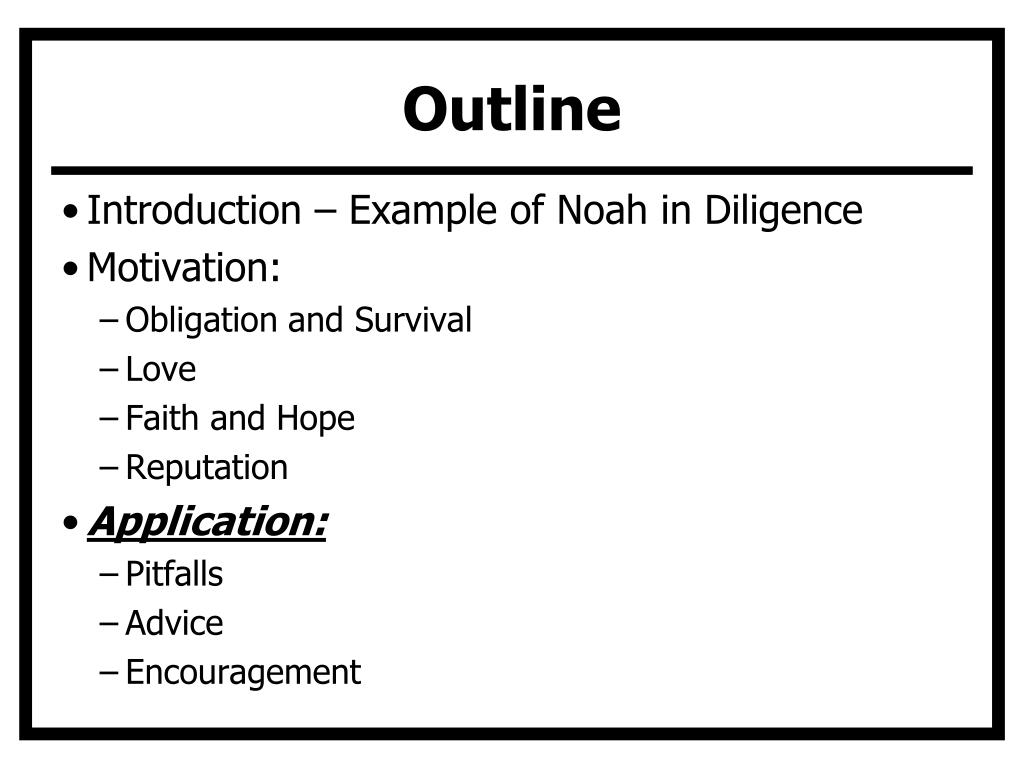 Outline

• Introduction – Example of Noah in Diligence
• Motivation:
– Obligation and Survival
– Love
– Faith and Hope
– Reputation
• Application:
– Pitfalls
– Advice
– Encouragement